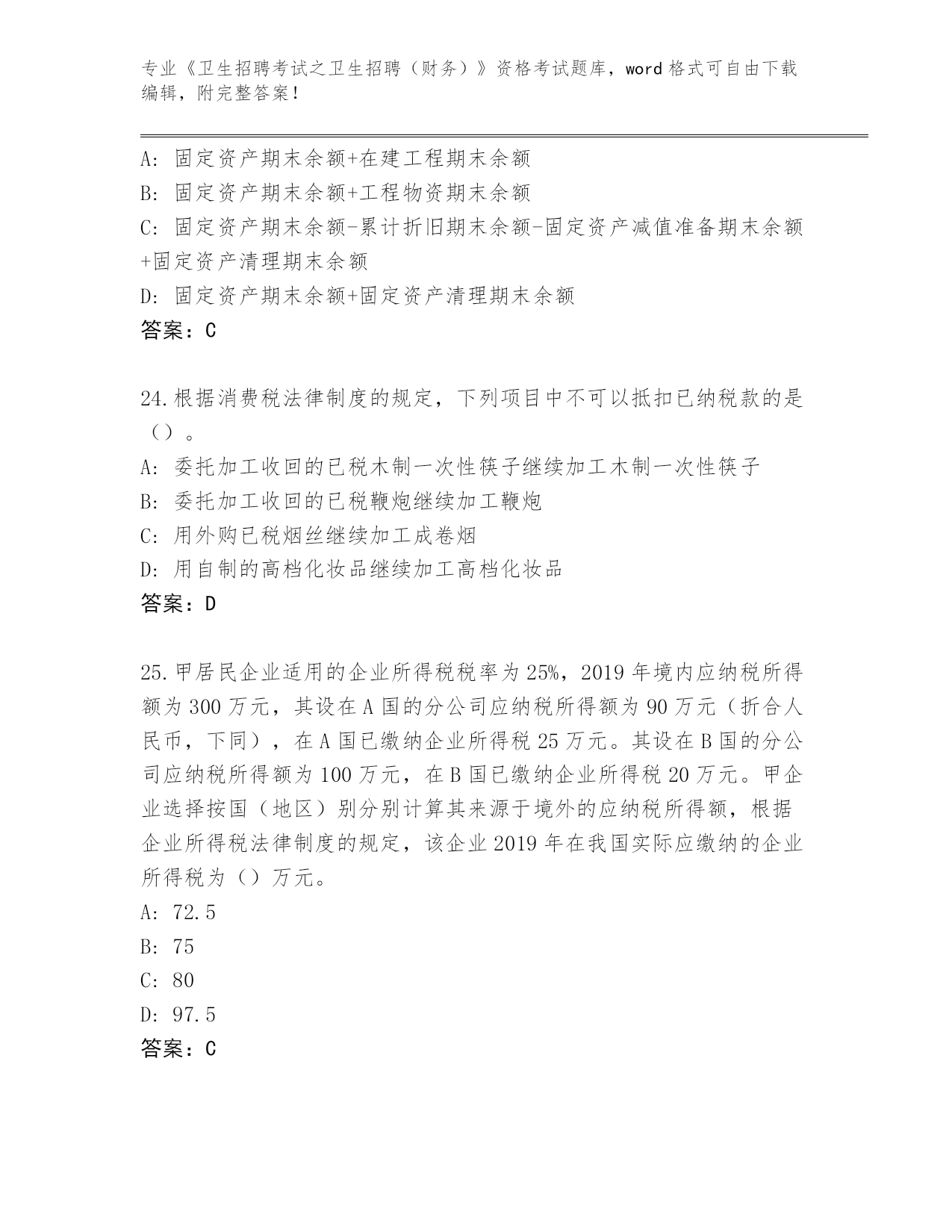 专业《卫生招聘考试之卫生招聘（财务）》资格考试题库，word 格式可自由下载编辑，附完整答案！

A: 固定资产期末余额+在建工程期末余额
B: 固定资产期末余额+工程物资期末余额
C: 固定资产期末余额-累计折旧期末余额-固定资产减值准备期末余额+固定资产清理期末余额
D: 固定资产期末余额+固定资产清理期末余额
答案：C

24.根据消费税法律制度的规定，下列项目中不可以抵扣已纳税款的是（）。
A: 委托加工收回的已税木制一次性筷子继续加工木制一次性筷子
B: 委托加工收回的已税鞭炮继续加工鞭炮
C: 用外购已税烟丝继续加工成卷烟
D: 用自制的高档化妆品继续加工高档化妆品
答案：D

25.甲居民企业适用的企业所得税税率为 25%，2019 年境内应纳税所得额为 300 万元，其设在 A 国的分公司应纳税所得额为 90 万元（折合人民币，下同），在 A 国已缴纳企业所得税 25 万元。其设在 B 国的分公司应纳税所得额为 100 万元，在 B 国已缴纳企业所得税 20 万元。甲企业选择按国（地区）别分别计算其来源于境外的应纳税所得额，根据企业所得税法律制度的规定，该企业 2019 年在我国实际应缴纳的企业所得税为（）万元。
A: 72.5
B: 75
C: 80
D: 97.5
答案：C